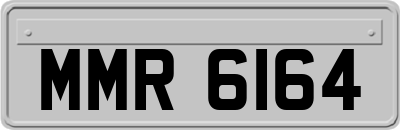 MMR 6164